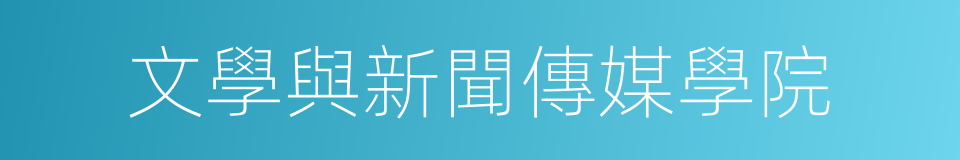 文學與新聞傳媒學院